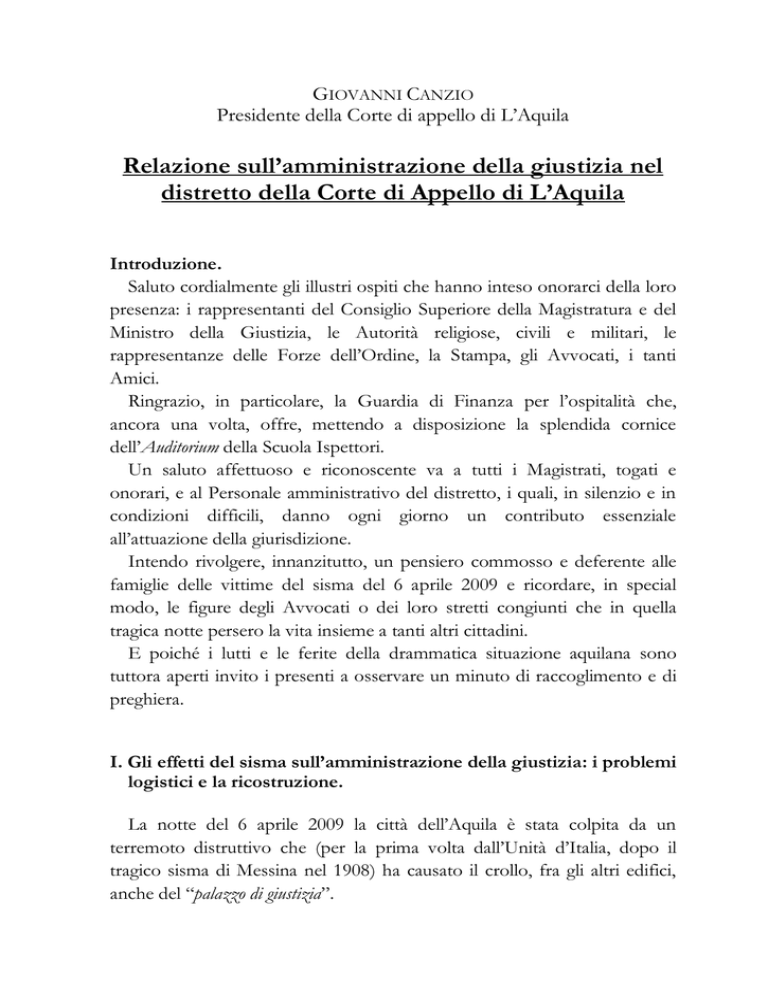 GIOVANNI CANZIO
Presidente della Corte di appello di L'Aquila

Relazione sull'amministrazione della giustizia nel distretto della Corte di Appello di L'Aquila

Introduzione.
Saluto cordialmente gli illustri ospiti che hanno inteso onorarci della loro presenza: i rappresentanti del Consiglio Superiore della Magistratura e del Ministro della Giustizia, le Autorità religiose, civili e militari, le rappresentanze delle Forze dell'Ordine, la Stampa, gli Avvocati, i tanti Amici.
Ringrazio, in particolare, la Guardia di Finanza per l'ospitalità che, ancora una volta, offre, mettendo a disposizione la splendida cornice dell'Auditorium della Scuola Ispettori.
Un saluto affettuoso e riconoscente va a tutti i Magistrati, togati e onorari, e al Personale amministrativo del distretto, i quali, in silenzio e in condizioni difficili, danno ogni giorno un contributo essenziale all'attuazione della giurisdizione.
Intendo rivolgere, innanzitutto, un pensiero commosso e deferente alle famiglie delle vittime del sisma del 6 aprile 2009 e ricordare, in special modo, le figure degli Avvocati o dei loro stretti congiunti che in quella tragica notte persero la vita insieme a tanti altri cittadini.
E poiché i lutti e le ferite della drammatica situazione aquilana sono tuttora aperti invito i presenti a osservare un minuto di raccoglimento e di preghiera.

I. Gli effetti del sisma sull'amministrazione della giustizia: i problemi logistici e la ricostruzione.

La notte del 6 aprile 2009 la città dell'Aquila è stata colpita da un terremoto distruttivo che (per la prima volta dall'Unità d'Italia, dopo il tragico sisma di Messina nel 1908) ha causato il crollo, fra gli altri edifici, anche del "palazzo di giustizia".